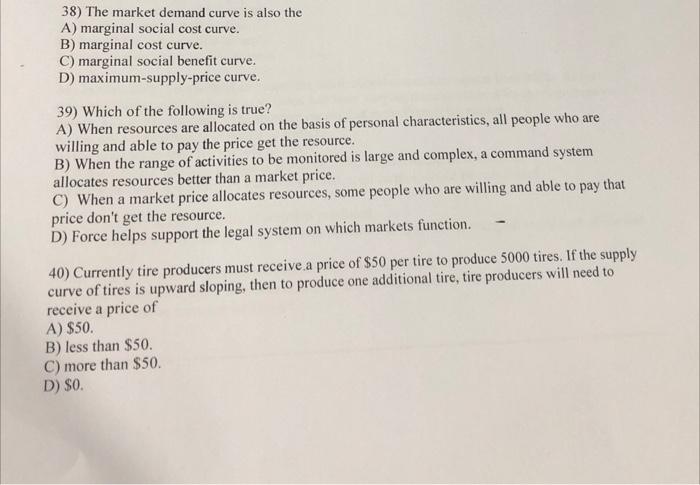 38) The market demand curve is also the
A) marginal social cost curve.
B) marginal cost curve.
C) marginal social benefit curve.
D) maximum-supply-price curve.

39) Which of the following is true?
A) When resources are allocated on the basis of personal characteristics, all people who are willing and able to pay the price get the resource.
B) When the range of activities to be monitored is large and complex, a command system allocates resources better than a market price.
C) When a market price allocates resources, some people who are willing and able to pay that price don't get the resource.
D) Force helps support the legal system on which markets function.

40) Currently tire producers must receive a price of $50 per tire to produce 5000 tires. If the supply curve of tires is upward sloping, then to produce one additional tire, tire producers will need to receive a price of
A) $50.
B) less than $50.
C) more than $50.
D) $0.